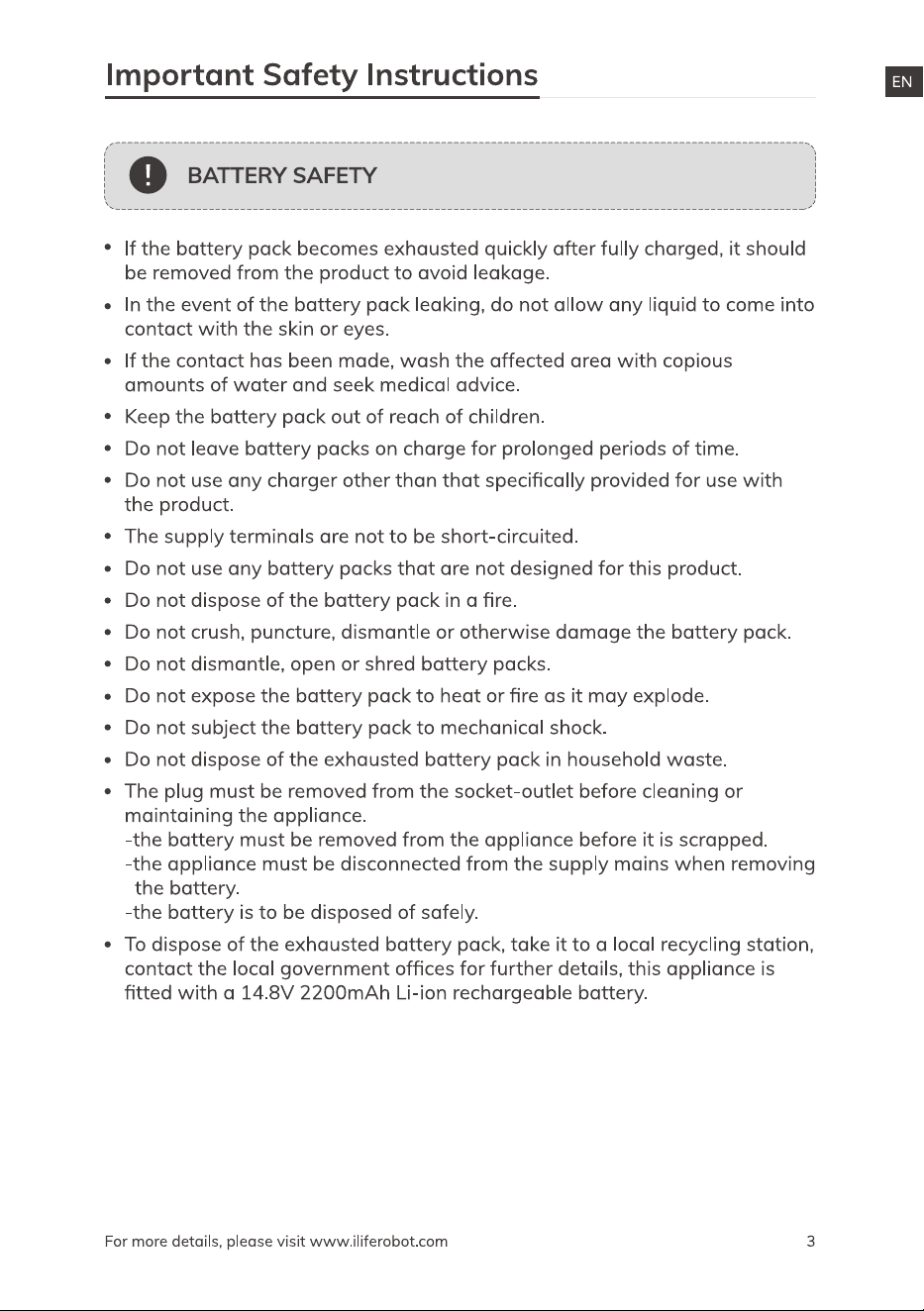 Important Safety Instructions

EN

! BATTERY SAFETY

• If the battery pack becomes exhausted quickly after fully charged, it should be removed from the product to avoid leakage.
• In the event of the battery pack leaking, do not allow any liquid to come into contact with the skin or eyes.
• If the contact has been made, wash the affected area with copious amounts of water and seek medical advice.
• Keep the battery pack out of reach of children.
• Do not leave battery packs on charge for prolonged periods of time.
• Do not use any charger other than that specifically provided for use with the product.
• The supply terminals are not to be short-circuited.
• Do not use any battery packs that are not designed for this product.
• Do not dispose of the battery pack in a fire.
• Do not crush, puncture, dismantle or otherwise damage the battery pack.
• Do not dismantle, open or shred battery packs.
• Do not expose the battery pack to heat or fire as it may explode.
• Do not subject the battery pack to mechanical shock.
• Do not dispose of the exhausted battery pack in household waste.
• The plug must be removed from the socket-outlet before cleaning or maintaining the appliance.
-the battery must be removed from the appliance before it is scrapped.
-the appliance must be disconnected from the supply mains when removing the battery.
-the battery is to be disposed of safely.
• To dispose of the exhausted battery pack, take it to a local recycling station, contact the local government offices for further details, this appliance is fitted with a 14.8V 2200mAh Li-ion rechargeable battery.

For more details, please visit www.iliferobot.com

3